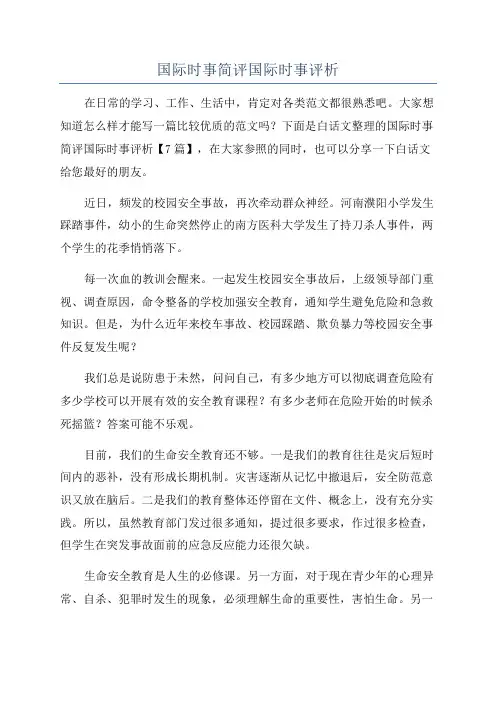 国际时事简评国际时事评析

在日常的学习、工作、生活中，肯定对各类范文都很熟悉吧。大家想知道怎么样才能写一篇比较优质的范文吗？下面是白话文整理的国际时事简评国际时事评析【7篇】，在大家参照的同时，也可以分享一下白话文给您最好的朋友。

近日，频发的校园安全事故，再次牵动群众神经。河南濮阳小学发生踩踏事件，幼小的生命突然停止的南方医科大学发生了持刀杀人事件，两个学生的花季悄悄落下。

每一次血的教训会醒来。一起发生校园安全事故后，上级领导部门重视、调查原因，命令整备的学校加强安全教育，通知学生避免危险和急救知识。但是，为什么近年来校车事故、校园踩踏、欺负暴力等校园安全事件反复发生呢？

我们总是说防患于未然，问问自己，有多少地方可以彻底调查危险有多少学校可以开展有效的安全教育课程？有多少老师在危险开始的时候杀死摇篮？答案可能不乐观。

目前，我们的生命安全教育还不够。一是我们的教育往往是灾后短时间内的恶补，没有形成长期机制。灾害逐渐从记忆中撤退后，安全防范意识又放在脑后。二是我们的教育整体还停留在文件、概念上，没有充分实践。所以，虽然教育部门发过很多通知，提过很多要求，作过很多检查，但学生在突发事故面前的应急反应能力还很欠缺。

生命安全教育是人生的必修课。另一方面，对于现在青少年的心理异常、自杀、犯罪时发生的现象，必须理解生命的重要性，害怕生命。另一